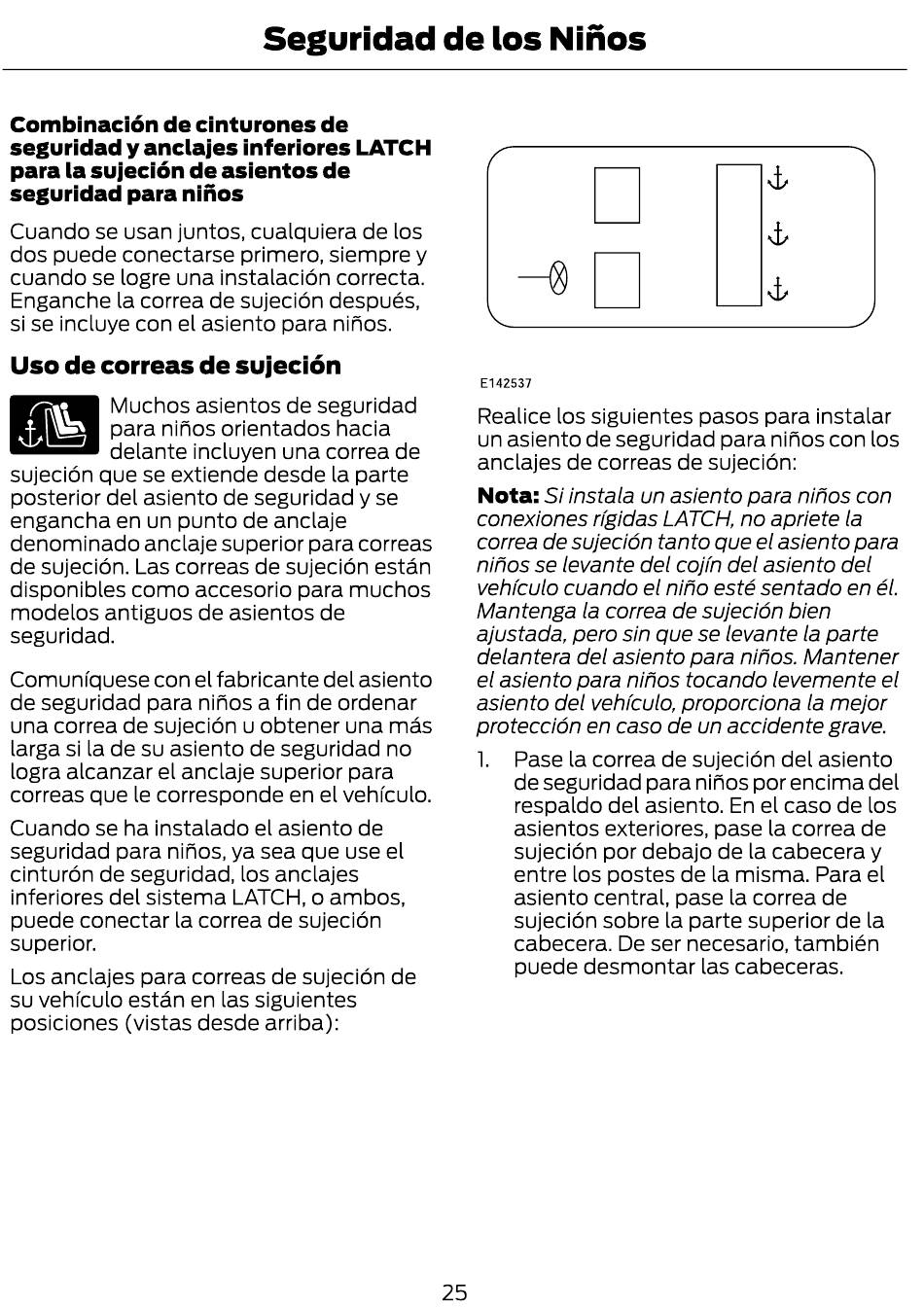 Seguridad de los Niños

Combinación de cinturones de seguridad y anclajes inferiores LATCH para la sujeción de asientos de seguridad para niños

Cuando se usan juntos, cualquiera de los dos puede conectarse primero, siempre y cuando se logre una instalación correcta. Enganche la correa de sujeción después, si se incluye con el asiento para niños.

Uso de correas de sujeción

Muchos asientos de seguridad para niños orientados hacia delante incluyen una correa de sujeción que se extiende desde la parte posterior del asiento de seguridad y se engancha en un punto de anclaje denominado anclaje superior para correas de sujeción. Las correas de sujeción están disponibles como accesorio para muchos modelos antiguos de asientos de seguridad.

Comuníquese con el fabricante del asiento de seguridad para niños a fin de ordenar una correa de sujeción u obtener una más larga si la de su asiento de seguridad no logra alcanzar el anclaje superior para correas que le corresponde en el vehículo.

Cuando se ha instalado el asiento de seguridad para niños, ya sea que use el cinturón de seguridad, los anclajes inferiores del sistema LATCH, o ambos, puede conectar la correa de sujeción superior.

Los anclajes para correas de sujeción de su vehículo están en las siguientes posiciones (vistas desde arriba):

E142537

Realice los siguientes pasos para instalar un asiento de seguridad para niños con los anclajes de correas de sujeción:

Nota: Si instala un asiento para niños con conexiones rígidas LATCH, no apriete la correa de sujeción tanto que el asiento para niños se levante del cojín del asiento del vehículo cuando el niño esté sentado en él. Mantenga la correa de sujeción bien ajustada, pero sin que se levante la parte delantera del asiento para niños. Mantener el asiento para niños tocando levemente el asiento del vehículo, proporciona la mejor protección en caso de un accidente grave.

1. Pase la correa de sujeción del asiento de seguridad para niños por encima del respaldo del asiento. En el caso de los asientos exteriores, pase la correa de sujeción por debajo de la cabecera y entre los postes de la misma. Para el asiento central, pase la correa de sujeción sobre la parte superior de la cabecera. De ser necesario, también puede desmontar las cabeceras.

25